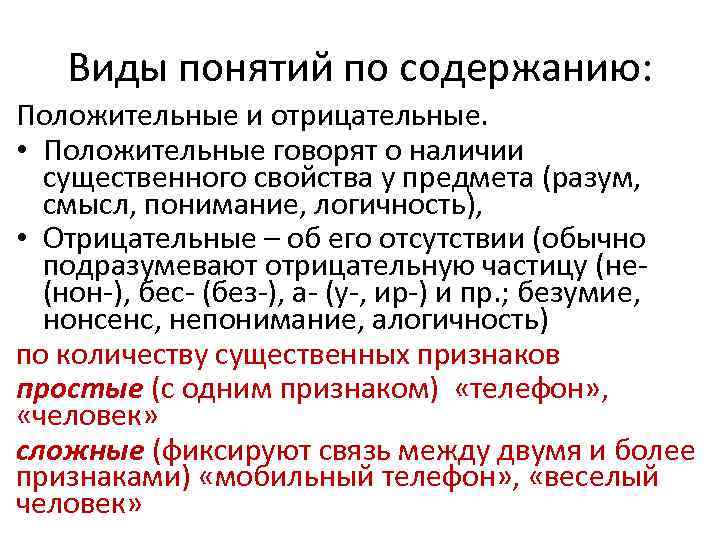 Виды понятий по содержанию:

Положительные и отрицательные.

• Положительные говорят о наличии существенного свойства у предмета (разум, смысл, понимание, логичность),

• Отрицательные – об его отсутствии (обычно подразумевают отрицательную частицу (не- (нон-), бес- (без-), а- (у-, ир-) и пр.; безумие, нонсенс, непонимание, алогичность)

по количеству существенных признаков

простые (с одним признаком) «телефон», «человек»

сложные (фиксируют связь между двумя и более признаками) «мобильный телефон», «веселый человек»